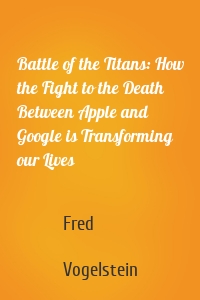 Battle of the Titans: How the Fight to the Death Between Apple and Google is Transforming our Lives

Fred

Vogelstein